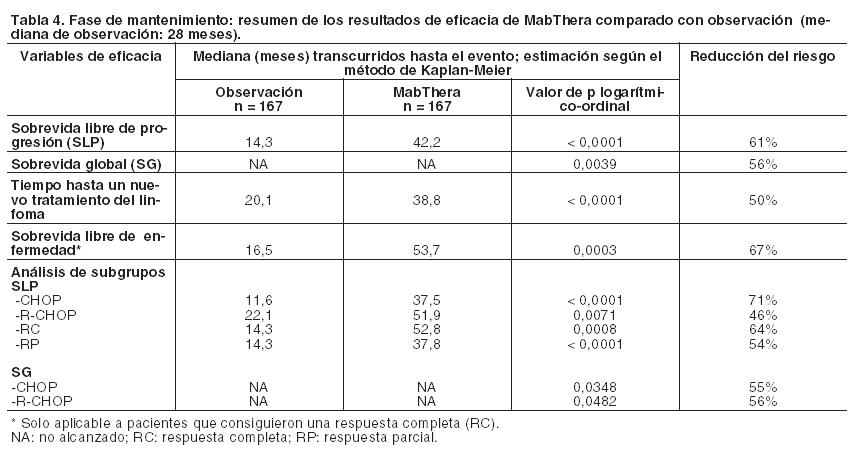 Tabla 4. Fase de mantenimiento: resumen de los resultados de eficacia de MabThera comparado con observación (mediana de observación: 28 meses).

| Variables de eficacia | Mediana (meses) transcurridos hasta el evento; estimación según el método de Kaplan-Meier | | | Reducción del riesgo |
|---|---|---|---|---|
| | Observación n = 167 | MabThera n = 167 | Valor de p logarítmico-ordinal | |
| Sobrevida libre de progresión (SLP) | 14,3 | 42,2 | < 0,0001 | 61% |
| Sobrevida global (SG) | NA | NA | 0,0039 | 56% |
| Tiempo hasta un nuevo tratamiento del linfoma | 20,1 | 38,8 | < 0,0001 | 50% |
| Sobrevida libre de enfermedad* | 16,5 | 53,7 | 0,0003 | 67% |
| Análisis de subgrupos SLP | | | | |
| -CHOP | 11,6 | 37,5 | < 0,0001 | 71% |
| -R-CHOP | 22,1 | 51,9 | 0,0071 | 46% |
| -RC | 14,3 | 52,8 | 0,0008 | 64% |
| -RP | 14,3 | 37,8 | < 0,0001 | 54% |
| SG | | | | |
| -CHOP | NA | NA | 0,0348 | 55% |
| -R-CHOP | NA | NA | 0,0482 | 56% |

* Solo aplicable a pacientes que consiguieron una respuesta completa (RC).
NA: no alcanzado; RC: respuesta completa; RP: respuesta parcial.